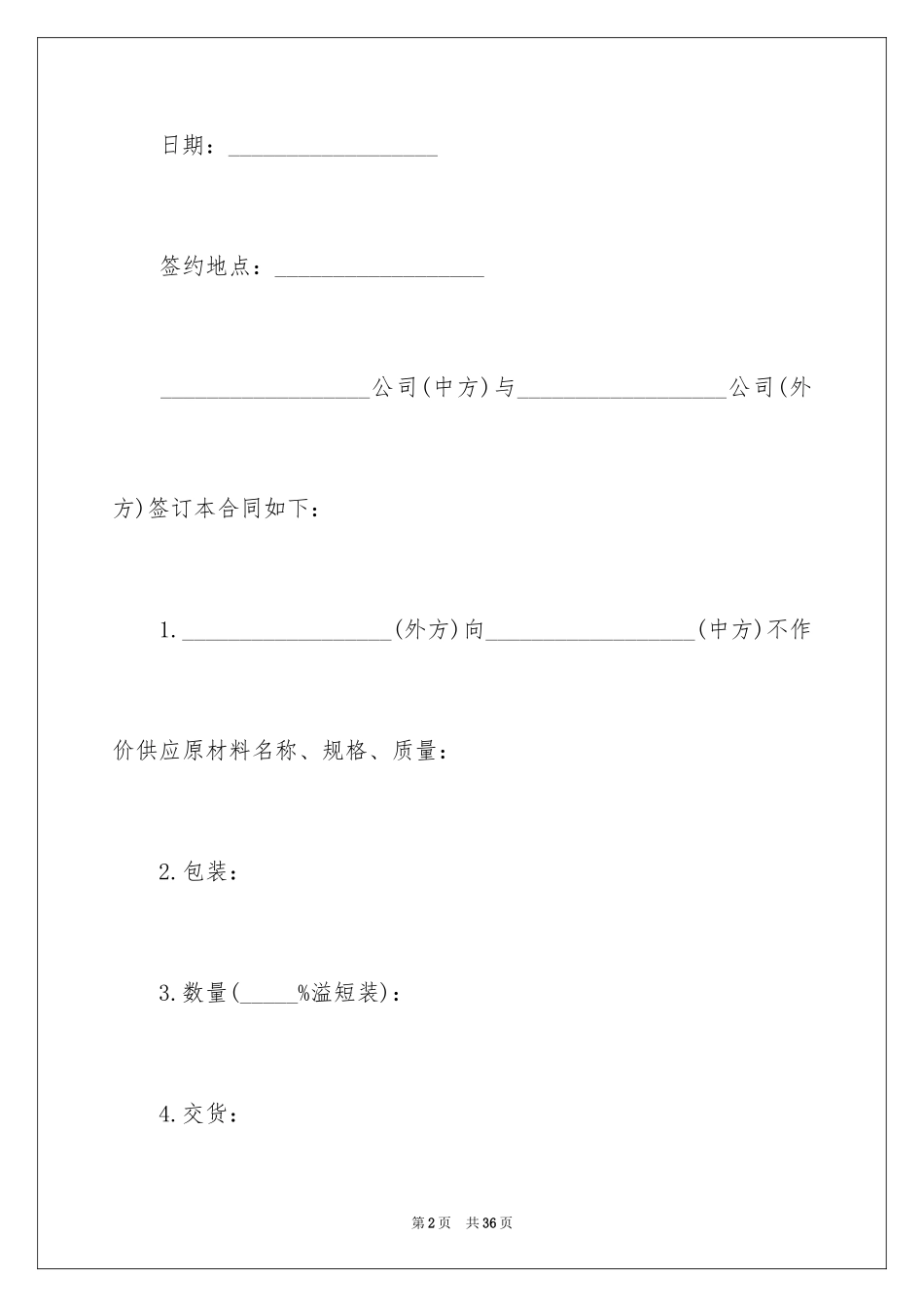 日期：____

签约地点：____

____公司(中方)与____公司(外方)签订本合同如下：

1.____(外方)向____(中方)不作价供应原材料名称、规格、质量：

2.包装：

3.数量(____%溢短装)：

4.交货：

第2页 共36页